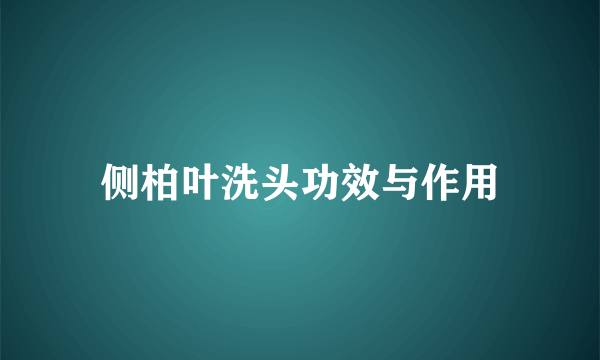 侧柏叶洗头功效与作用